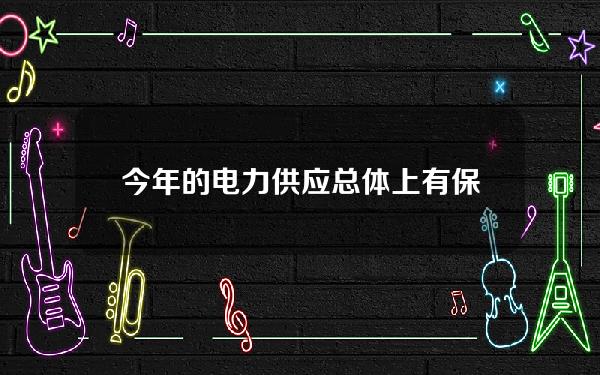 今年的电力供应总体上有保